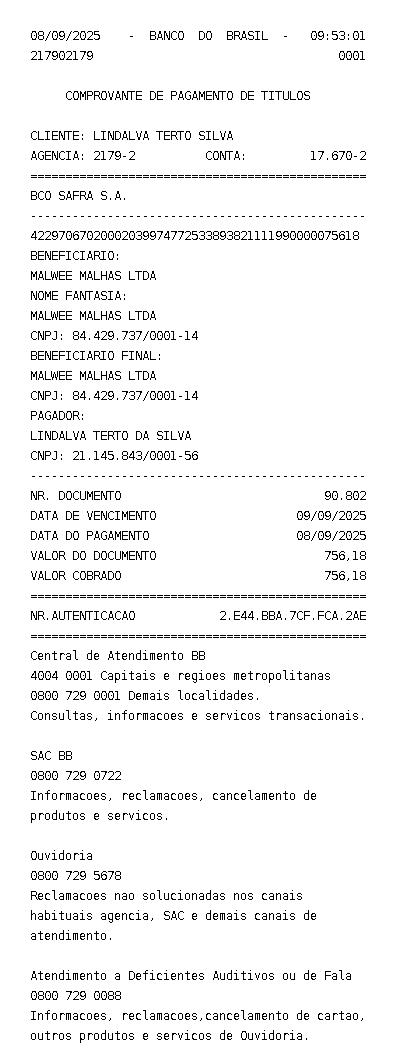 08/09/2025 - BANCO DO BRASIL - 09:53:01
217902179 0001

COMPROVANTE DE PAGAMENTO DE TITULOS

CLIENTE: LINDALVA TERTO SILVA
AGENCIA: 2179-2 CONTA: 17.670-2
================================================
BCO SAFRA S.A.
------------------------------------------------
42297067020002039974772533893821111990000075618
BENEFICIARIO:
MALWEE MALHAS LTDA
NOME FANTASIA:
MALWEE MALHAS LTDA
CNPJ: 84.429.737/0001-14
BENEFICIARIO FINAL:
MALWEE MALHAS LTDA
CNPJ: 84.429.737/0001-14
PAGADOR:
LINDALVA TERTO DA SILVA
CNPJ: 21.145.843/0001-56
------------------------------------------------
NR. DOCUMENTO 90.802
DATA DE VENCIMENTO 09/09/2025
DATA DO PAGAMENTO 08/09/2025
VALOR DO DOCUMENTO 756,18
VALOR COBRADO 756,18
================================================
NR.AUTENTICACAO 2.E44.BBA.7CF.FCA.2AE
================================================
Central de Atendimento BB
4004 0001 Capitais e regioes metropolitanas
0800 729 0001 Demais localidades.
Consultas, informacoes e servicos transacionais.

SAC BB
0800 729 0722
Informacoes, reclamacoes, cancelamento de produtos e servicos.

Ouvidoria
0800 729 5678
Reclamacoes nao solucionadas nos canais habituais agencia, SAC e demais canais de atendimento.

Atendimento a Deficientes Auditivos ou de Fala
0800 729 0088
Informacoes, reclamacoes,cancelamento de cartao, outros produtos e servicos de Ouvidoria.